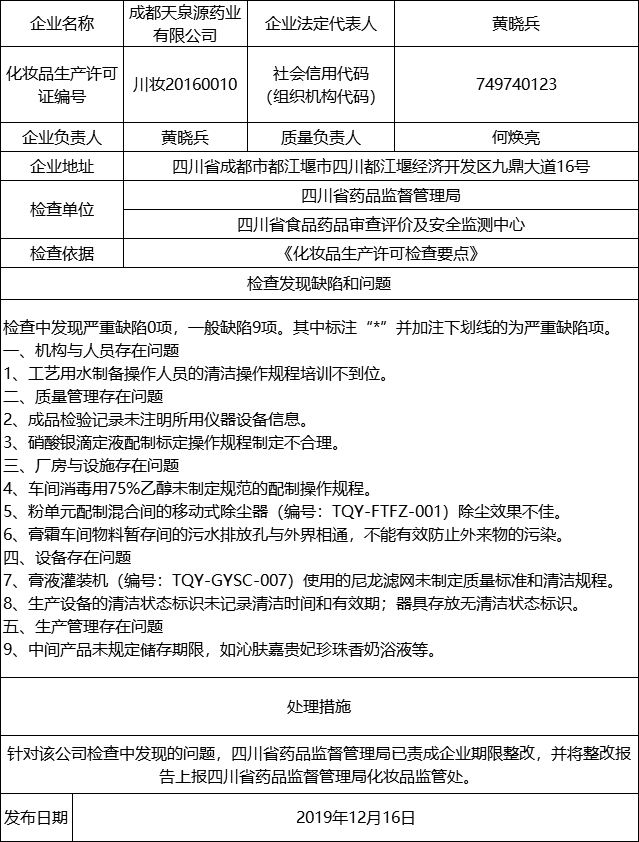 | 企业名称 | 成都天泉源药业有限公司 | 企业法定代表人 | 黄晓兵 |
|---|---|---|---|
| 化妆品生产许可证编号 | 川妆20160010 | 社会信用代码（组织机构代码） | 749740123 |
| 企业负责人 | 黄晓兵 | 质量负责人 | 何焕亮 |
| 企业地址 | 四川省成都市都江堰市四川都江堰经济开发区九鼎大道16号 | | |
| 检查单位 | 四川省药品监督管理局 | | |
| | 四川省食品药品审查评价及安全监测中心 | | |
| 检查依据 | 《化妆品生产许可检查要点》 | | |

检查发现缺陷和问题

检查中发现严重缺陷0项，一般缺陷9项。其中标注“*”并加注下划线的为严重缺陷项。
一、机构与人员存在问题
1、工艺用水制备操作人员的清洁操作规程培训不到位。
二、质量管理存在问题
2、成品检验记录未注明所用仪器设备信息。
3、硝酸银滴定液配制标定操作规程制定不合理。
三、厂房与设施存在问题
4、车间消毒用75%乙醇未制定规范的配制操作规程。
5、粉单元配制混合间的移动式除尘器（编号：TQY-FTFZ-001）除尘效果不佳。
6、膏霜车间物料暂存间的污水排放孔与外界相通，不能有效防止外来物的污染。
四、设备存在问题
7、膏液灌装机（编号：TQY-GYSC-007）使用的尼龙滤网未制定质量标准和清洁规程。
8、生产设备的清洁状态标识未记录清洁时间和有效期；器具存放无清洁状态标识。
五、生产管理存在问题
9、中间产品未规定储存期限，如沁肤嘉贵妃珍珠香奶浴液等。

处理措施

针对该公司检查中发现的问题，四川省药品监督管理局已责成企业期限整改，并将整改报告上报四川省药品监督管理局化妆品监管处。

| 发布日期 | 2019年12月16日 |
|---|---|